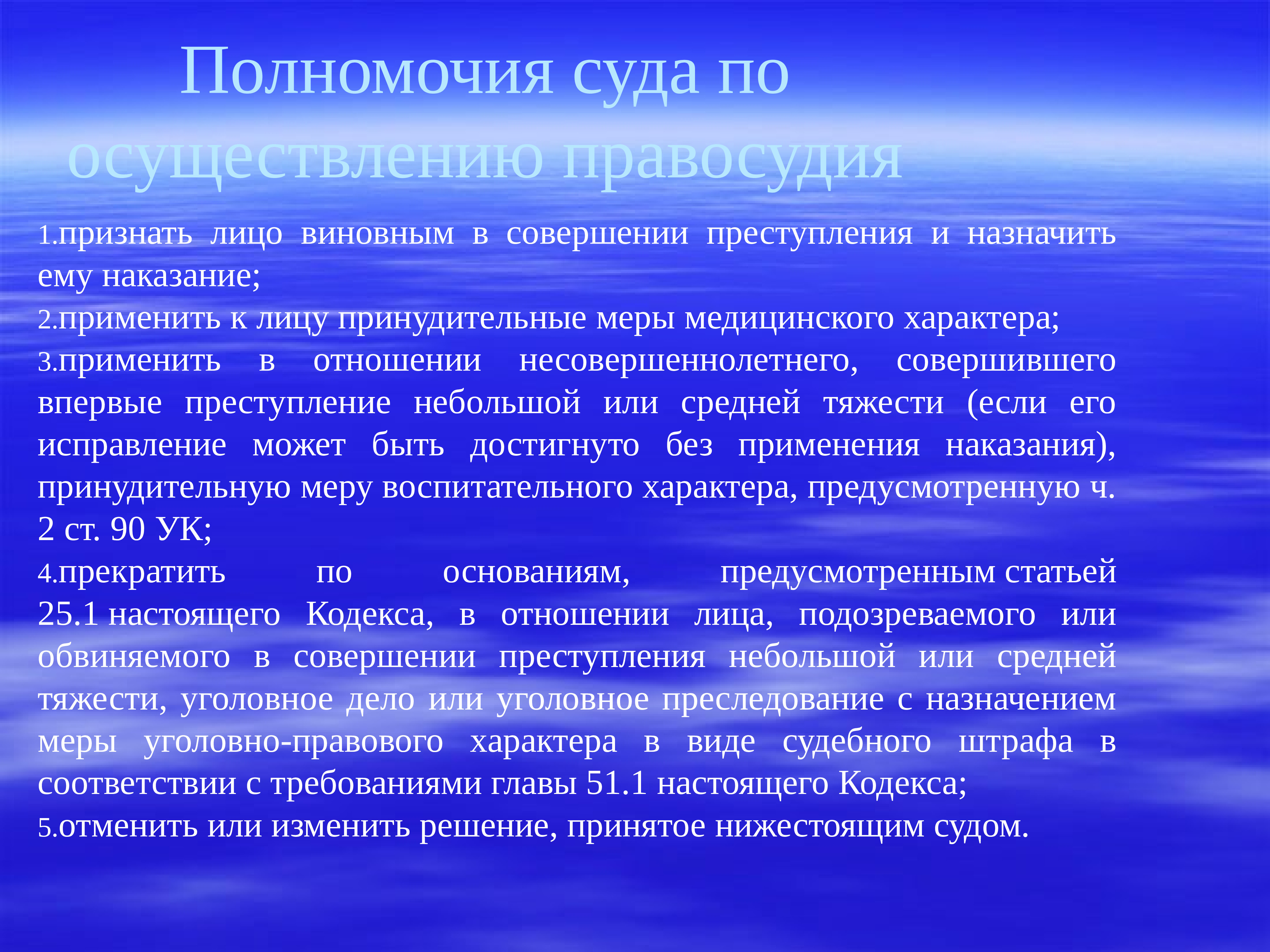 Полномочия суда по осуществлению правосудия

1.признать лицо виновным в совершении преступления и назначить ему наказание;

2.применить к лицу принудительные меры медицинского характера;

3.применить в отношении несовершеннолетнего, совершившего впервые преступление небольшой или средней тяжести (если его исправление может быть достигнуто без применения наказания), принудительную меру воспитательного характера, предусмотренную ч. 2 ст. 90 УК;

4.прекратить по основаниям, предусмотренным статьей 25.1 настоящего Кодекса, в отношении лица, подозреваемого или обвиняемого в совершении преступления небольшой или средней тяжести, уголовное дело или уголовное преследование с назначением меры уголовно-правового характера в виде судебного штрафа в соответствии с требованиями главы 51.1 настоящего Кодекса;

5.отменить или изменить решение, принятое нижестоящим судом.